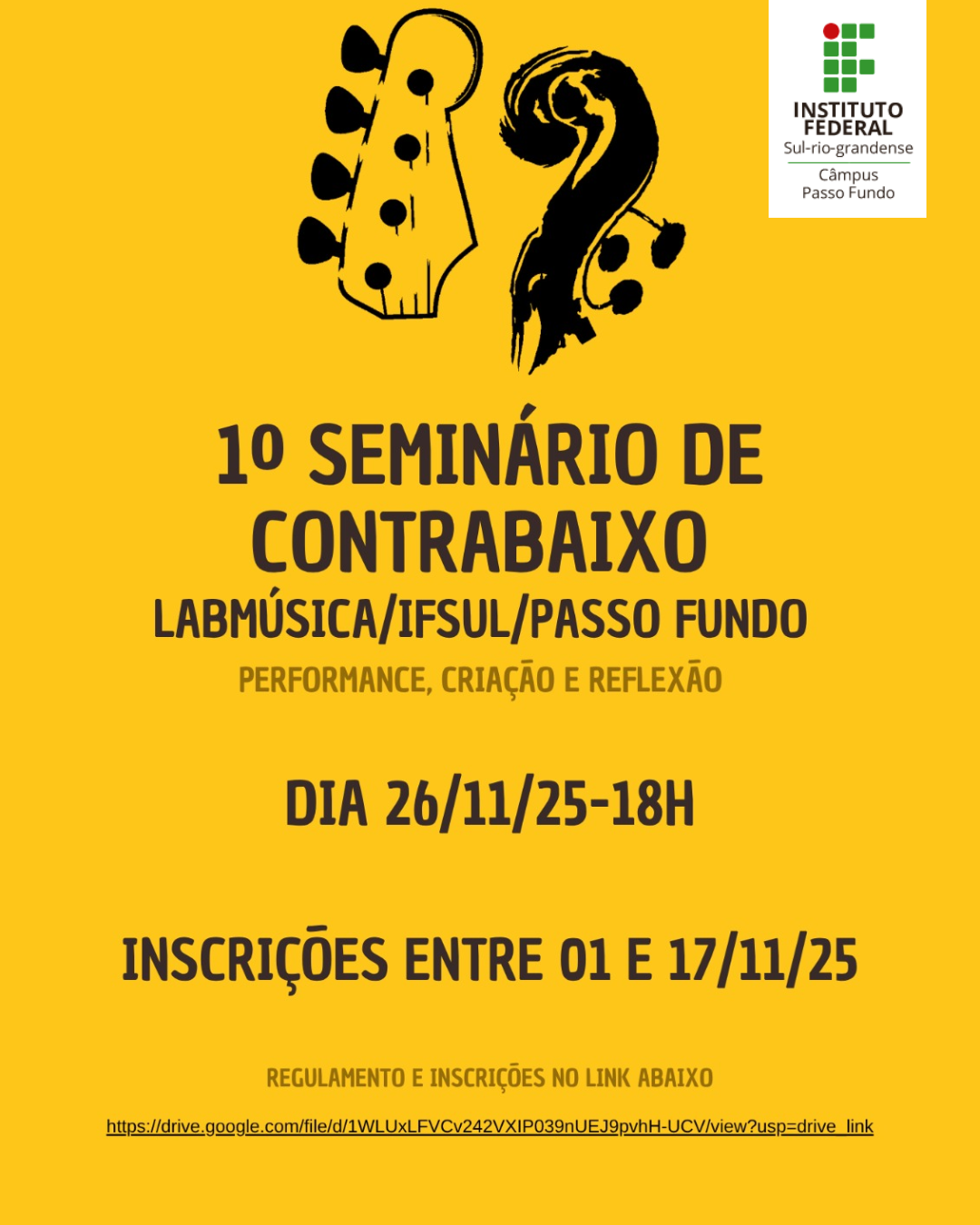 INSTITUTO FEDERAL
Sul-rio-grandense
Câmpus
Passo Fundo

1º SEMINÁRIO DE CONTRABAIXO
LABMÚSICA/IFSUL/PASSO FUNDO
PERFORMANCE, CRIAÇÃO E REFLEXÃO

DIA 26/11/25-18H

INSCRIÇÕES ENTRE 01 E 17/11/25

REGULAMENTO E INSCRIÇÕES NO LINK ABAIXO

https://drive.google.com/file/d/1WLUxLFVCv242VXIP039nUEJ9pvhH-UCV/view?usp=drive_link